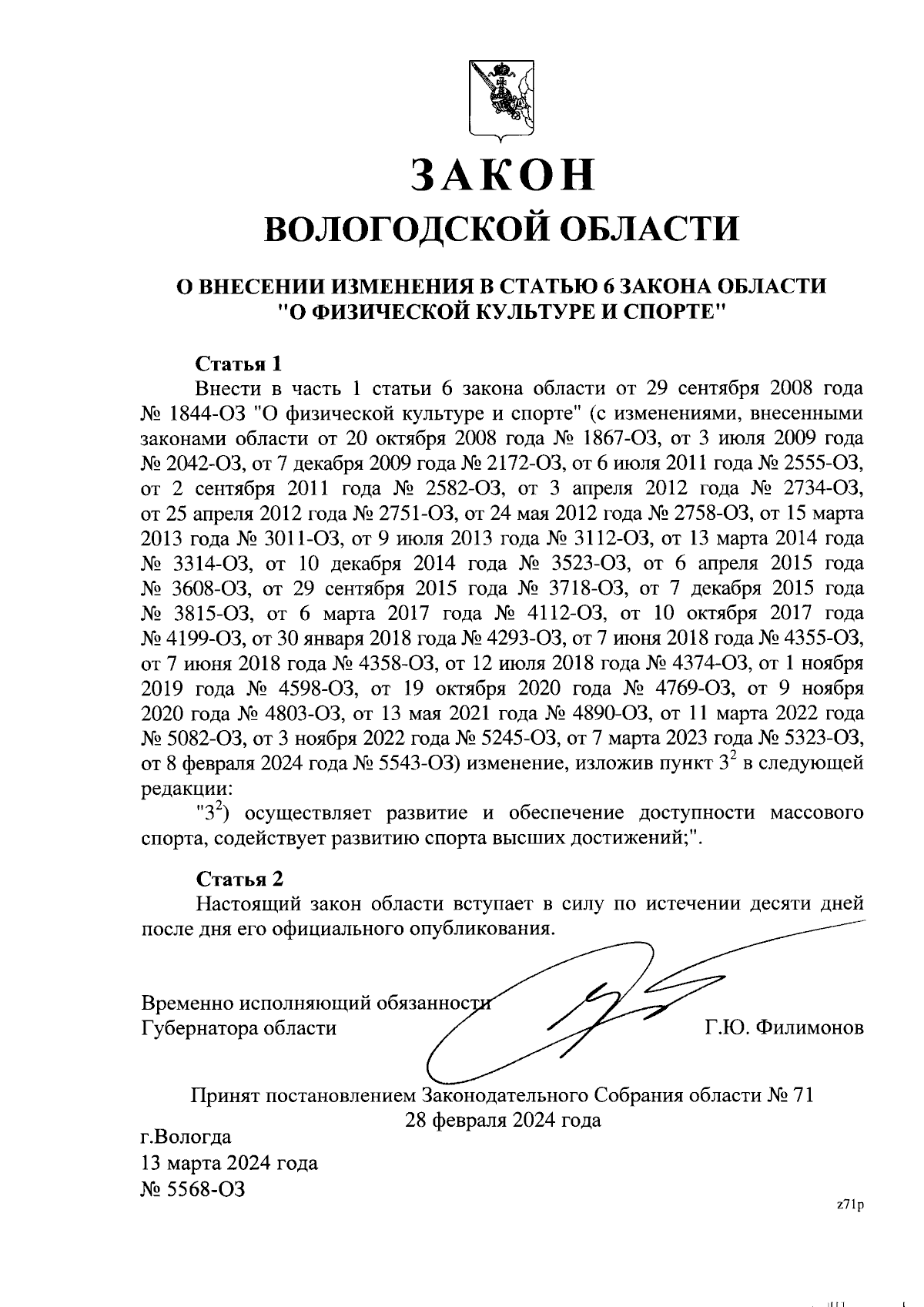 ЗАКОН
ВОЛОГОДСКОЙ ОБЛАСТИ

О ВНЕСЕНИИ ИЗМЕНЕНИЯ В СТАТЬЮ 6 ЗАКОНА ОБЛАСТИ "О ФИЗИЧЕСКОЙ КУЛЬТУРЕ И СПОРТЕ"

Статья 1
Внести в часть 1 статьи 6 закона области от 29 сентября 2008 года № 1844-ОЗ "О физической культуре и спорте" (с изменениями, внесенными законами области от 20 октября 2008 года № 1867-ОЗ, от 3 июля 2009 года № 2042-ОЗ, от 7 декабря 2009 года № 2172-ОЗ, от 6 июля 2011 года № 2555-ОЗ, от 2 сентября 2011 года № 2582-ОЗ, от 3 апреля 2012 года № 2734-ОЗ, от 25 апреля 2012 года № 2751-ОЗ, от 24 мая 2012 года № 2758-ОЗ, от 15 марта 2013 года № 3011-ОЗ, от 9 июля 2013 года № 3112-ОЗ, от 13 марта 2014 года № 3314-ОЗ, от 10 декабря 2014 года № 3523-ОЗ, от 6 апреля 2015 года № 3608-ОЗ, от 29 сентября 2015 года № 3718-ОЗ, от 7 декабря 2015 года № 3815-ОЗ, от 6 марта 2017 года № 4112-ОЗ, от 10 октября 2017 года № 4199-ОЗ, от 30 января 2018 года № 4293-ОЗ, от 7 июня 2018 года № 4355-ОЗ, от 7 июня 2018 года № 4358-ОЗ, от 12 июля 2018 года № 4374-ОЗ, от 1 ноября 2019 года № 4598-ОЗ, от 19 октября 2020 года № 4769-ОЗ, от 9 ноября 2020 года № 4803-ОЗ, от 13 мая 2021 года № 4890-ОЗ, от 11 марта 2022 года № 5082-ОЗ, от 3 ноября 2022 года № 5245-ОЗ, от 7 марта 2023 года № 5323-ОЗ, от 8 февраля 2024 года № 5543-ОЗ) изменение, изложив пункт $3^2$ в следующей редакции:
"$3^2$) осуществляет развитие и обеспечение доступности массового спорта, содействует развитию спорта высших достижений;".

Статья 2
Настоящий закон области вступает в силу по истечении десяти дней после дня его официального опубликования.

Временно исполняющий обязанности Губернатора области Г.Ю. Филимонов

Принят постановлением Законодательного Собрания области № 71
28 февраля 2024 года

г.Вологда
13 марта 2024 года
№ 5568-ОЗ

z71p